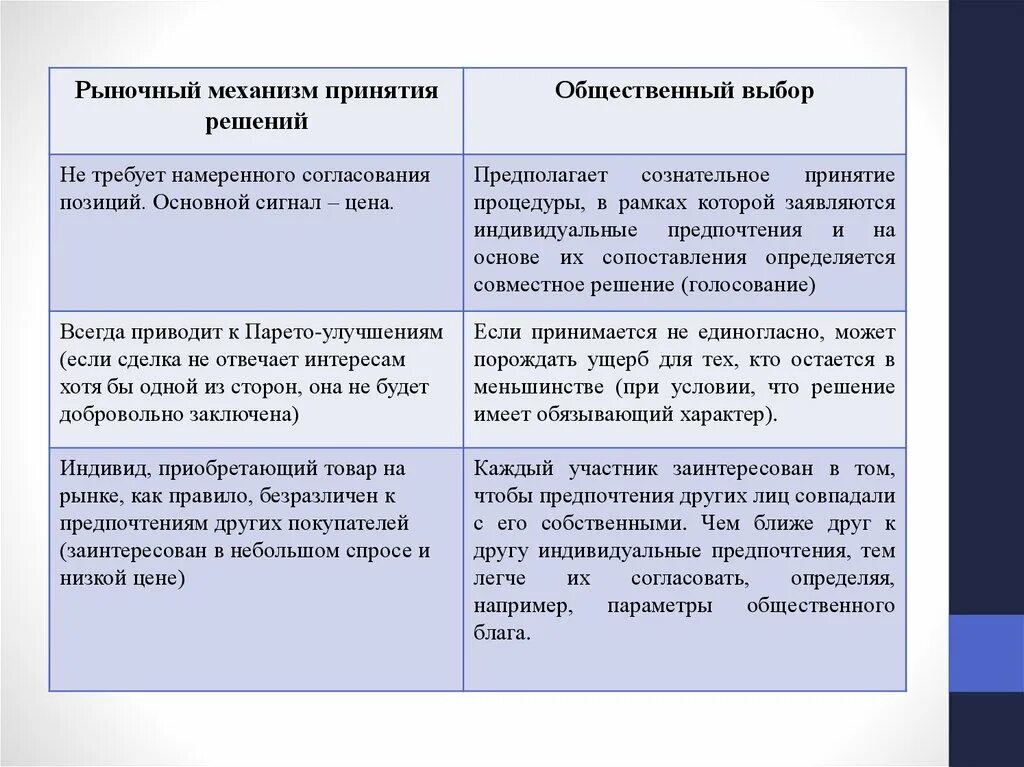 | Рыночный механизм принятия решений | Общественный выбор |
|---|---|
| Не требует намеренного согласования позиций. Основной сигнал – цена. | Предполагает сознательное принятие процедуры, в рамках которой заявляются индивидуальные предпочтения и на основе их сопоставления определяется совместное решение (голосование) |
| Всегда приводит к Парето-улучшениям (если сделка не отвечает интересам хотя бы одной из сторон, она не будет добровольно заключена) | Если принимается не единогласно, может порождать ущерб для тех, кто остается в меньшинстве (при условии, что решение имеет обязывающий характер). |
| Индивид, приобретающий товар на рынке, как правило, безразличен к предпочтениям других покупателей (заинтересован в небольшом спросе и низкой цене) | Каждый участник заинтересован в том, чтобы предпочтения других лиц совпадали с его собственными. Чем ближе друг к другу индивидуальные предпочтения, тем легче их согласовать, определяя, например, параметры общественного блага. |